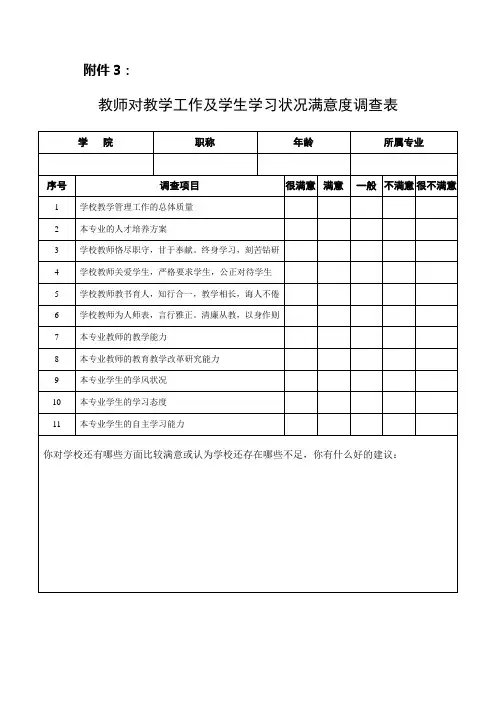 附件 3：

教师对教学工作及学生学习状况满意度调查表

| 学　　院 | 职称 | 年龄 | 所属专业 |
|---|---|---|---|
| | | | |

| 序号 | 调查项目 | 很满意 | 满意 | 一般 | 不满意 | 很不满意 |
|---|---|---|---|---|---|---|
| 1 | 学校教学管理工作的总体质量 | | | | | |
| 2 | 本专业的人才培养方案 | | | | | |
| 3 | 学校教师恪尽职守，甘于奉献，终身学习，刻苦钻研 | | | | | |
| 4 | 学校教师关爱学生，严格要求学生，公正对待学生 | | | | | |
| 5 | 学校教师教书育人，知行合一，教学相长，诲人不倦 | | | | | |
| 6 | 学校教师为人师表，言行雅正，清廉从教，以身作则 | | | | | |
| 7 | 本专业教师的教学能力 | | | | | |
| 8 | 本专业教师的教育教学改革研究能力 | | | | | |
| 9 | 本专业学生的学风状况 | | | | | |
| 10 | 本专业学生的学习态度 | | | | | |
| 11 | 本专业学生的自主学习能力 | | | | | |

你对学校还有哪些方面比较满意或认为学校还存在哪些不足，你有什么好的建议：